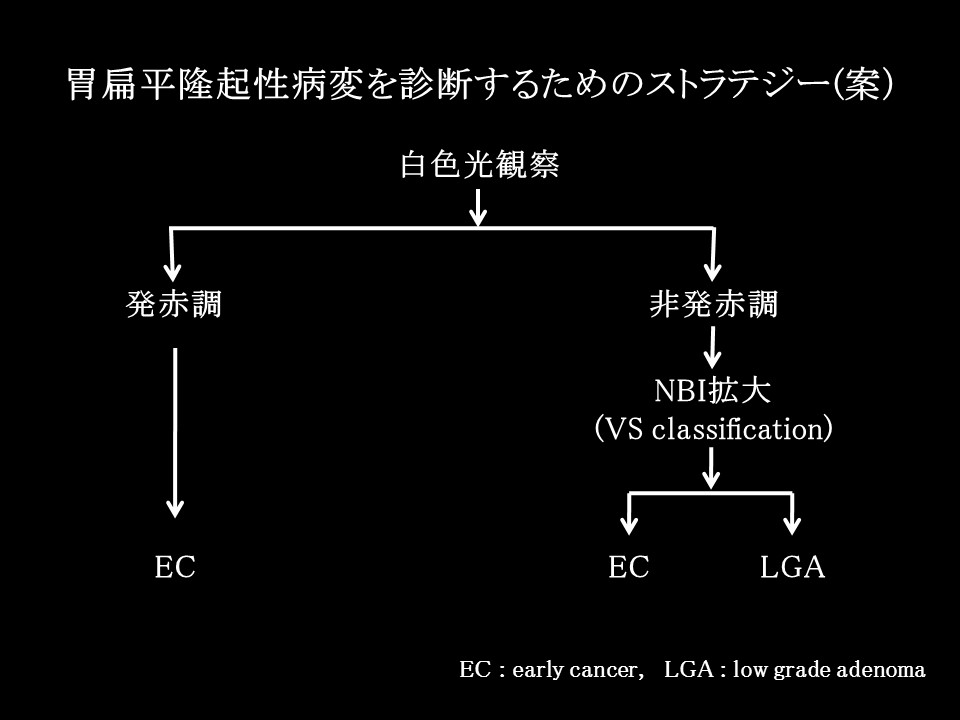 胃扁平隆起性病変を診断するためのストラテジー(案)

白色光観察

発赤調

非発赤調

NBI拡大
(VS classification)

EC

EC

LGA

EC : early cancer, LGA : low grade adenoma